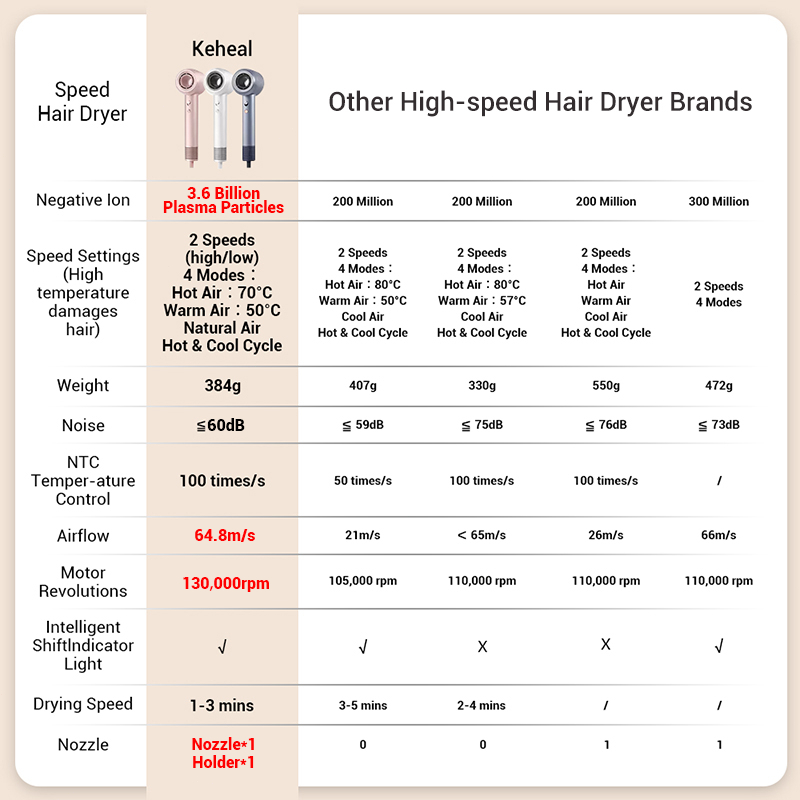 | Speed Hair Dryer | Keheal | Other High-speed Hair Dryer Brands | | | |
|---|---|---|---|---|---|
| Negative Ion | 3.6 Billion Plasma Particles | 200 Million | 200 Million | 200 Million | 300 Million |
| Speed Settings (High temperature damages hair) | 2 Speeds (high/low) 4 Modes： Hot Air：70°C Warm Air：50°C Natural Air Hot & Cool Cycle | 2 Speeds 4 Modes： Hot Air：80°C Warm Air：50°C Cool Air Hot & Cool Cycle | 2 Speeds 4 Modes： Hot Air：80°C Warm Air：57°C Cool Air Hot & Cool Cycle | 2 Speeds 4 Modes： Hot Air Warm Air Cool Air Hot & Cool Cycle | 2 Speeds 4 Modes |
| Weight | 384g | 407g | 330g | 550g | 472g |
| Noise | ≦60dB | ≦ 59dB | ≦ 75dB | ≦ 76dB | ≦ 73dB |
| NTC Temper-ature Control | 100 times/s | 50 times/s | 100 times/s | 100 times/s | / |
| Airflow | 64.8m/s | 21m/s | < 65m/s | 26m/s | 66m/s |
| Motor Revolutions | 130,000rpm | 105,000 rpm | 110,000 rpm | 110,000 rpm | 110,000 rpm |
| Intelligent ShiftIndicator Light | √ | √ | X | X | √ |
| Drying Speed | 1-3 mins | 3-5 mins | 2-4 mins | / | / |
| Nozzle | Nozzle*1 Holder*1 | 0 | 0 | 1 | 1 |